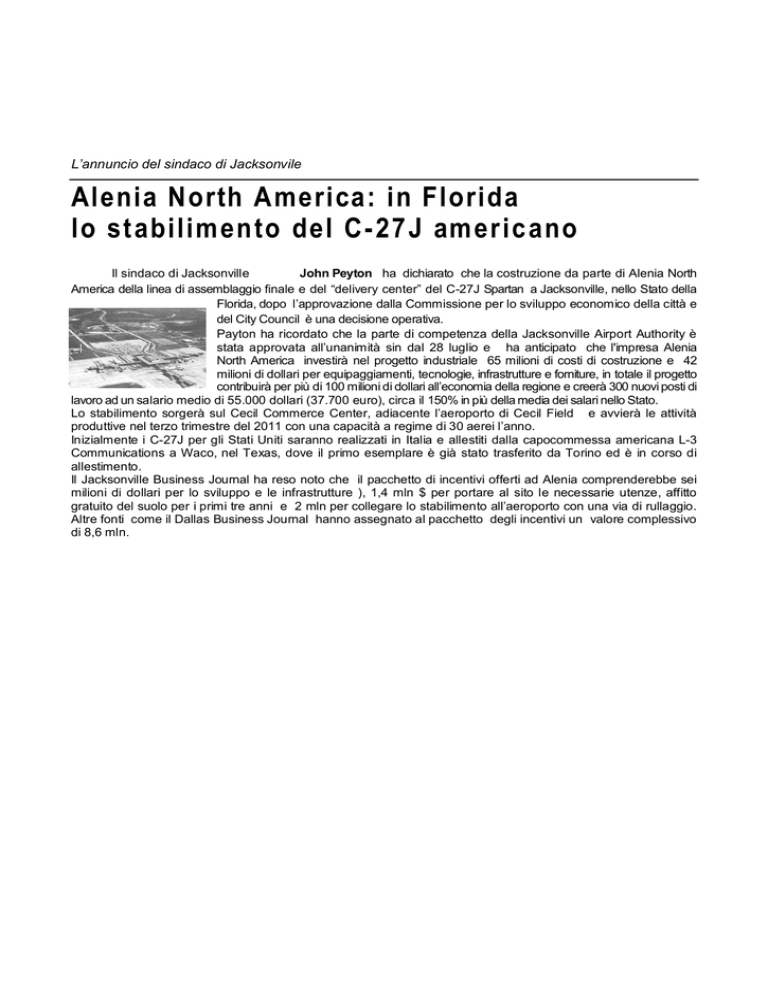 L'annuncio del sindaco di Jacksonvile

Alenia North America: in Florida lo stabilimento del C-27J americano

Il sindaco di Jacksonville John Peyton ha dichiarato che la costruzione da parte di Alenia North America della linea di assemblaggio finale e del "delivery center" del C-27J Spartan a Jacksonville, nello Stato della Florida, dopo l'approvazione dalla Commissione per lo sviluppo economico della città e del City Council è una decisione operativa.
Payton ha ricordato che la parte di competenza della Jacksonville Airport Authority è stata approvata all'unanimità sin dal 28 luglio e ha anticipato che l'impresa Alenia North America investirà nel progetto industriale 65 milioni di costi di costruzione e 42 milioni di dollari per equipaggiamenti, tecnologie, infrastrutture e forniture, in totale il progetto contribuirà per più di 100 milioni di dollari all'economia della regione e creerà 300 nuovi posti di lavoro ad un salario medio di 55.000 dollari (37.700 euro), circa il 150% in più della media dei salari nello Stato.
Lo stabilimento sorgerà sul Cecil Commerce Center, adiacente l'aeroporto di Cecil Field e avvierà le attività produttive nel terzo trimestre del 2011 con una capacità a regime di 30 aerei l'anno.
Inizialmente i C-27J per gli Stati Uniti saranno realizzati in Italia e allestiti dalla capocommessa americana L-3 Communications a Waco, nel Texas, dove il primo esemplare è già stato trasferito da Torino ed è in corso di allestimento.
Il Jacksonville Business Journal ha reso noto che il pacchetto di incentivi offerti ad Alenia comprenderebbe sei milioni di dollari per lo sviluppo e le infrastrutture ), 1,4 mln $ per portare al sito le necessarie utenze, affitto gratuito del suolo per i primi tre anni e 2 mln per collegare lo stabilimento all'aeroporto con una via di rullaggio. Altre fonti come il Dallas Business Journal hanno assegnato al pacchetto degli incentivi un valore complessivo di 8,6 mln.